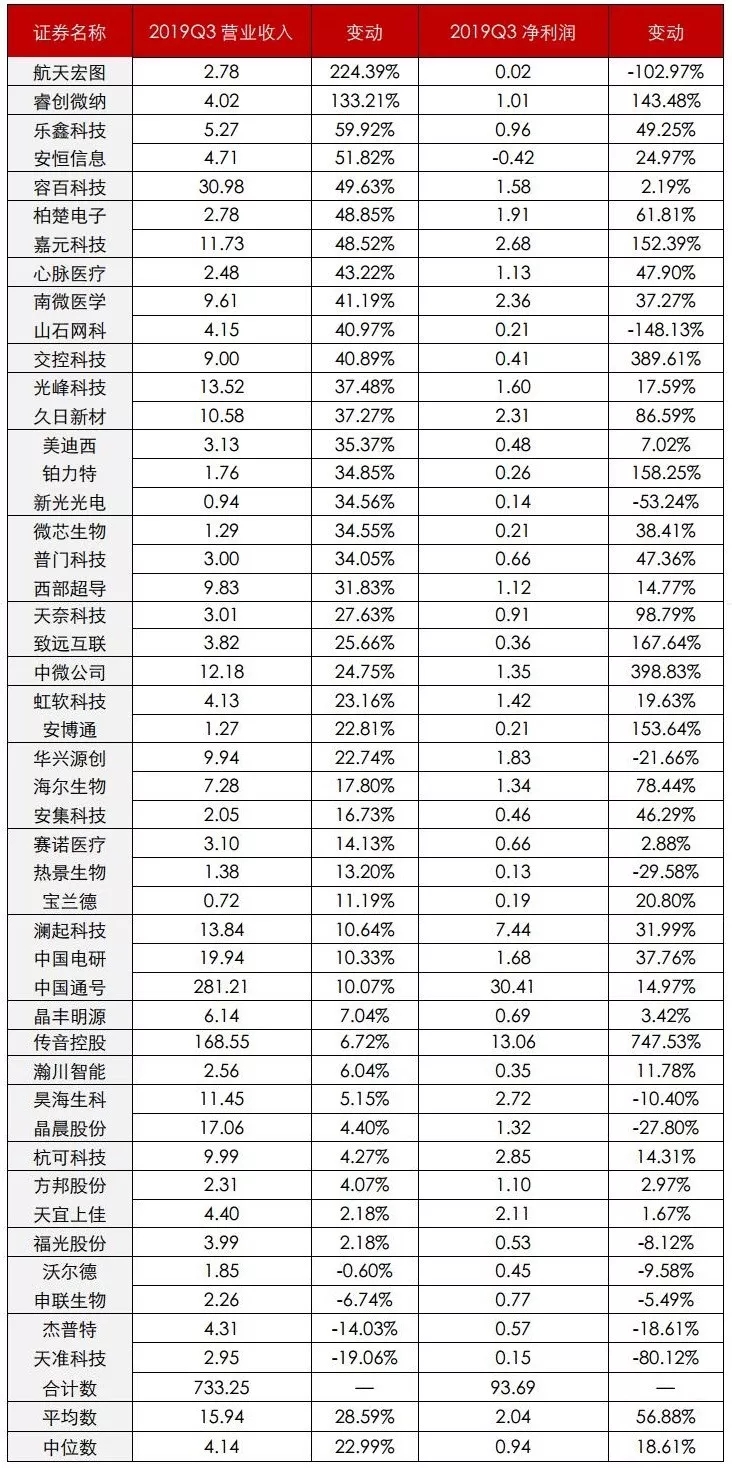 | 证券名称 | 2019Q3 营业收入 | 变动 | 2019Q3 净利润 | 变动 |
|---|---|---|---|---|
| 航天宏图 | 2.78 | 224.39% | 0.02 | -102.97% |
| 睿创微纳 | 4.02 | 133.21% | 1.01 | 143.48% |
| 乐鑫科技 | 5.27 | 59.92% | 0.96 | 49.25% |
| 安恒信息 | 4.71 | 51.82% | -0.42 | 24.97% |
| 容百科技 | 30.98 | 49.63% | 1.58 | 2.19% |
| 柏楚电子 | 2.78 | 48.85% | 1.91 | 61.81% |
| 嘉元科技 | 11.73 | 48.52% | 2.68 | 152.39% |
| 心脉医疗 | 2.48 | 43.22% | 1.13 | 47.90% |
| 南微医学 | 9.61 | 41.19% | 2.36 | 37.27% |
| 山石网科 | 4.15 | 40.97% | 0.21 | -148.13% |
| 交控科技 | 9.00 | 40.89% | 0.41 | 389.61% |
| 光峰科技 | 13.52 | 37.48% | 1.60 | 17.59% |
| 久日新材 | 10.58 | 37.27% | 2.31 | 86.59% |
| 美迪西 | 3.13 | 35.37% | 0.48 | 7.02% |
| 铂力特 | 1.76 | 34.85% | 0.26 | 158.25% |
| 新光光电 | 0.94 | 34.56% | 0.14 | -53.24% |
| 微芯生物 | 1.29 | 34.55% | 0.21 | 38.41% |
| 普门科技 | 3.00 | 34.05% | 0.66 | 47.36% |
| 西部超导 | 9.83 | 31.83% | 1.12 | 14.77% |
| 天奈科技 | 3.01 | 27.63% | 0.91 | 98.79% |
| 致远互联 | 3.82 | 25.66% | 0.36 | 167.64% |
| 中微公司 | 12.18 | 24.75% | 1.35 | 398.83% |
| 虹软科技 | 4.13 | 23.16% | 1.42 | 19.63% |
| 安博通 | 1.27 | 22.81% | 0.21 | 153.64% |
| 华兴源创 | 9.94 | 22.74% | 1.83 | -21.66% |
| 海尔生物 | 7.28 | 17.80% | 1.34 | 78.44% |
| 安集科技 | 2.05 | 16.73% | 0.46 | 46.29% |
| 赛诺医疗 | 3.10 | 14.13% | 0.66 | 2.88% |
| 热景生物 | 1.38 | 13.20% | 0.13 | -29.58% |
| 宝兰德 | 0.72 | 11.19% | 0.19 | 20.80% |
| 澜起科技 | 13.84 | 10.64% | 7.44 | 31.99% |
| 中国电研 | 19.94 | 10.33% | 1.68 | 37.76% |
| 中国通号 | 281.21 | 10.07% | 30.41 | 14.97% |
| 晶丰明源 | 6.14 | 7.04% | 0.69 | 3.42% |
| 传音控股 | 168.55 | 6.72% | 13.06 | 747.53% |
| 瀚川智能 | 2.56 | 6.04% | 0.35 | 11.78% |
| 昊海生科 | 11.45 | 5.15% | 2.72 | -10.40% |
| 晶晨股份 | 17.06 | 4.40% | 1.32 | -27.80% |
| 杭可科技 | 9.99 | 4.27% | 2.85 | 14.31% |
| 方邦股份 | 2.31 | 4.07% | 1.10 | 2.97% |
| 天宜上佳 | 4.40 | 2.18% | 2.11 | 1.67% |
| 福光股份 | 3.99 | 2.18% | 0.53 | -8.12% |
| 沃尔德 | 1.85 | -0.60% | 0.45 | -9.58% |
| 申联生物 | 2.26 | -6.74% | 0.77 | -5.49% |
| 杰普特 | 4.31 | -14.03% | 0.57 | -18.61% |
| 天准科技 | 2.95 | -19.06% | 0.15 | -80.12% |
| 合计数 | 733.25 | — | 93.69 | — |
| 平均数 | 15.94 | 28.59% | 2.04 | 56.88% |
| 中位数 | 4.14 | 22.99% | 0.94 | 18.61% |